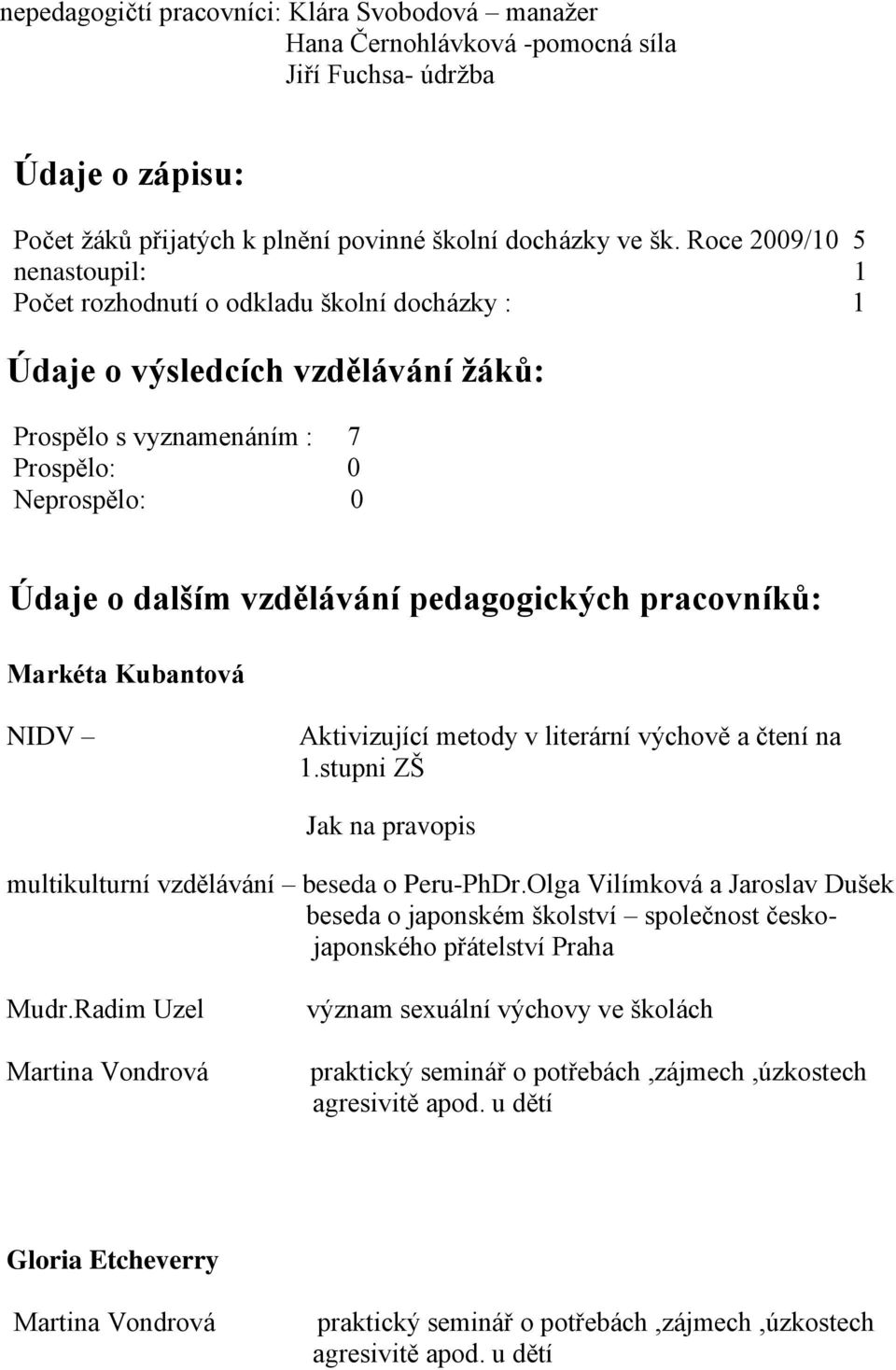 nepedagogičtí pracovníci: Klára Svobodová – manažer
Hana Černohlávková -pomocná síla
Jiří Fuchsa- údržba

Údaje o zápisu:

Počet žáků přijatých k plnění povinné školní docházky ve šk. Roce 2009/10 5
nenastoupil: 1
Počet rozhodnutí o odkladu školní docházky : 1

Údaje o výsledcích vzdělávání žáků:

Prospělo s vyznamenáním : 7
Prospělo: 0
Neprospělo: 0

Údaje o dalším vzdělávání pedagogických pracovníků:

Markéta Kubantová

NIDV – Aktivizující metody v literární výchově a čtení na 1.stupni ZŠ

Jak na pravopis

multikulturní vzdělávání – beseda o Peru-PhDr.Olga Vilímková a Jaroslav Dušek
beseda o japonském školství – společnost česko-japonského přátelství Praha

Mudr.Radim Uzel význam sexuální výchovy ve školách

Martina Vondrová praktický seminář o potřebách ,zájmech ,úzkostech agresivitě apod. u dětí

Gloria Etcheverry

Martina Vondrová praktický seminář o potřebách ,zájmech ,úzkostech agresivitě apod. u dětí